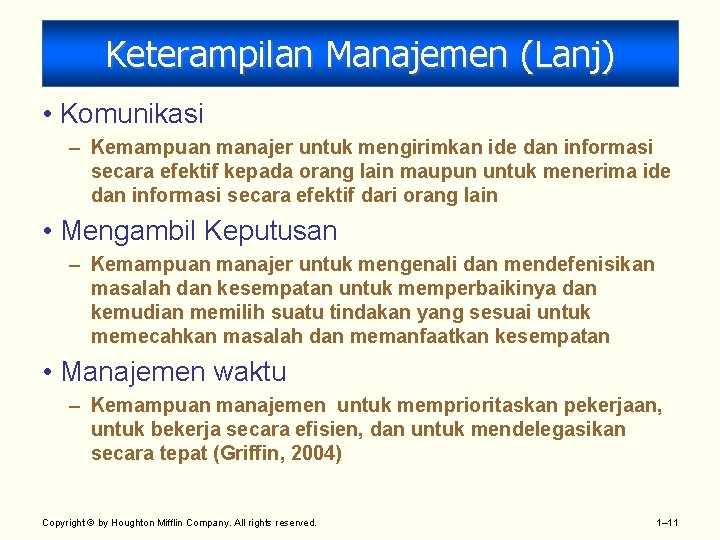 Keterampilan Manajemen (Lanj)

• Komunikasi
– Kemampuan manajer untuk mengirimkan ide dan informasi secara efektif kepada orang lain maupun untuk menerima ide dan informasi secara efektif dari orang lain

• Mengambil Keputusan
– Kemampuan manajer untuk mengenali dan mendefenisikan masalah dan kesempatan untuk memperbaikinya dan kemudian memilih suatu tindakan yang sesuai untuk memecahkan masalah dan memanfaatkan kesempatan

• Manajemen waktu
– Kemampuan manajemen untuk memprioritaskan pekerjaan, untuk bekerja secara efisien, dan untuk mendelegasikan secara tepat (Griffin, 2004)

Copyright © by Houghton Mifflin Company. All rights reserved.

1–11